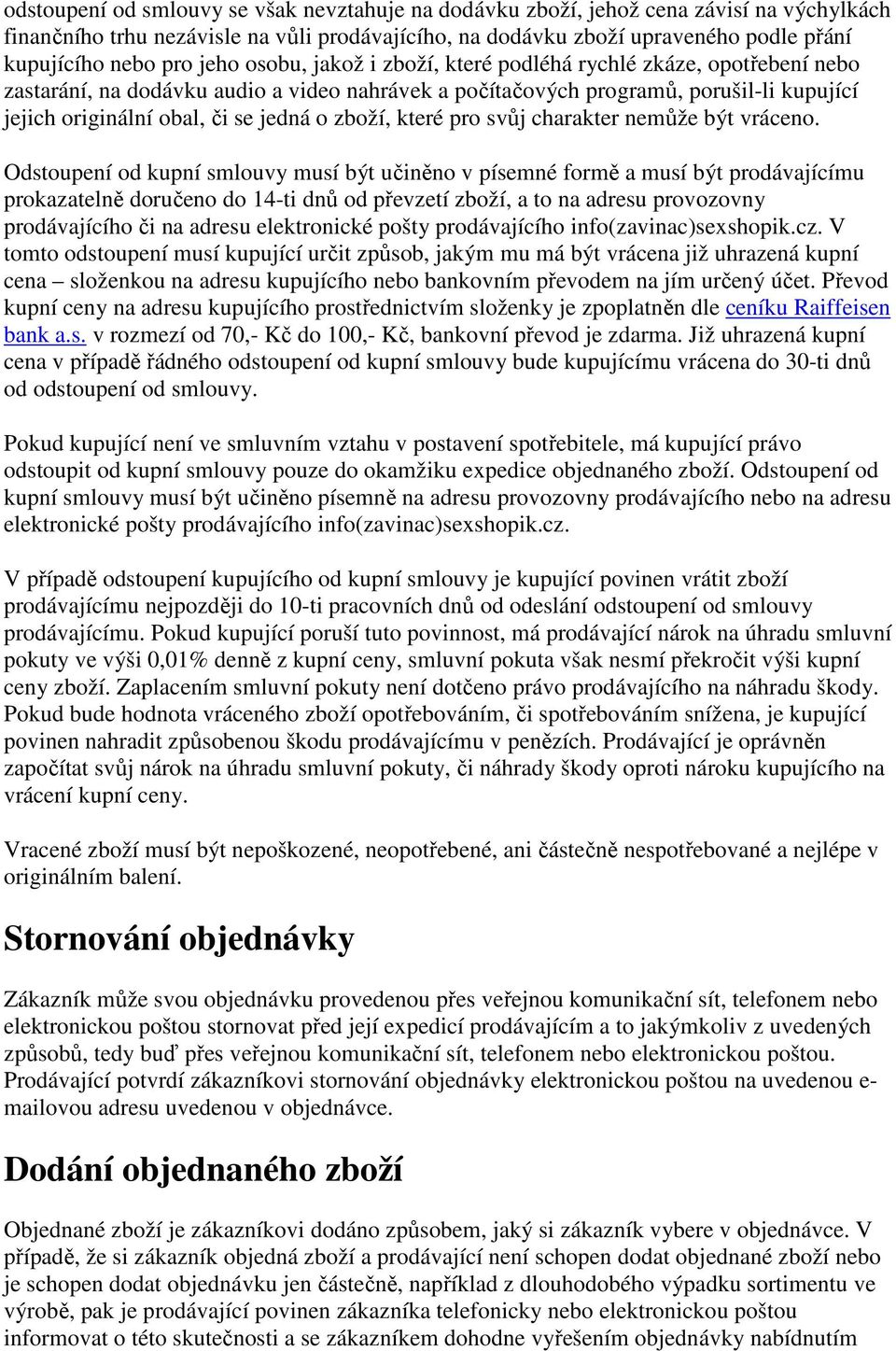 odstoupení od smlouvy se však nevztahuje na dodávku zboží, jehož cena závisí na výchylkách finančního trhu nezávisle na vůli prodávajícího, na dodávku zboží upraveného podle přání kupujícího nebo pro jeho osobu, jakož i zboží, které podléhá rychlé zkáze, opotřebení nebo zastarání, na dodávku audio a video nahrávek a počítačových programů, porušil-li kupující jejich originální obal, či se jedná o zboží, které pro svůj charakter nemůže být vráceno.

Odstoupení od kupní smlouvy musí být učiněno v písemné formě a musí být prodávajícímu prokazatelně doručeno do 14-ti dnů od převzetí zboží, a to na adresu provozovny prodávajícího či na adresu elektronické pošty prodávajícího info(zavinac)sexshopik.cz. V tomto odstoupení musí kupující určit způsob, jakým mu má být vrácena již uhrazená kupní cena – složenkou na adresu kupujícího nebo bankovním převodem na jím určený účet. Převod kupní ceny na adresu kupujícího prostřednictvím složenky je zpoplatněn dle ceníku Raiffeisen bank a.s. v rozmezí od 70,- Kč do 100,- Kč, bankovní převod je zdarma. Již uhrazená kupní cena v případě řádného odstoupení od kupní smlouvy bude kupujícímu vrácena do 30-ti dnů od odstoupení od smlouvy.

Pokud kupující není ve smluvním vztahu v postavení spotřebitele, má kupující právo odstoupit od kupní smlouvy pouze do okamžiku expedice objednaného zboží. Odstoupení od kupní smlouvy musí být učiněno písemně na adresu provozovny prodávajícího nebo na adresu elektronické pošty prodávajícího info(zavinac)sexshopik.cz.

V případě odstoupení kupujícího od kupní smlouvy je kupující povinen vrátit zboží prodávajícímu nejpozději do 10-ti pracovních dnů od odeslání odstoupení od smlouvy prodávajícímu. Pokud kupující poruší tuto povinnost, má prodávající nárok na úhradu smluvní pokuty ve výši 0,01% denně z kupní ceny, smluvní pokuta však nesmí překročit výši kupní ceny zboží. Zaplacením smluvní pokuty není dotčeno právo prodávajícího na náhradu škody. Pokud bude hodnota vráceného zboží opotřebováním, či spotřebováním snížena, je kupující povinen nahradit způsobenou škodu prodávajícímu v penězích. Prodávající je oprávněn započítat svůj nárok na úhradu smluvní pokuty, či náhrady škody oproti nároku kupujícího na vrácení kupní ceny.

Vracené zboží musí být nepoškozené, neopotřebené, ani částečně nespotřebované a nejlépe v originálním balení.

Stornování objednávky

Zákazník může svou objednávku provedenou přes veřejnou komunikační sít, telefonem nebo elektronickou poštou stornovat před její expedicí prodávajícím a to jakýmkoliv z uvedených způsobů, tedy buď přes veřejnou komunikační sít, telefonem nebo elektronickou poštou. Prodávající potvrdí zákazníkovi stornování objednávky elektronickou poštou na uvedenou e-mailovou adresu uvedenou v objednávce.

Dodání objednaného zboží

Objednané zboží je zákazníkovi dodáno způsobem, jaký si zákazník vybere v objednávce. V případě, že si zákazník objedná zboží a prodávající není schopen dodat objednané zboží nebo je schopen dodat objednávku jen částečně, například z dlouhodobého výpadku sortimentu ve výrobě, pak je prodávající povinen zákazníka telefonicky nebo elektronickou poštou informovat o této skutečnosti a se zákazníkem dohodne vyřešením objednávky nabídnutím